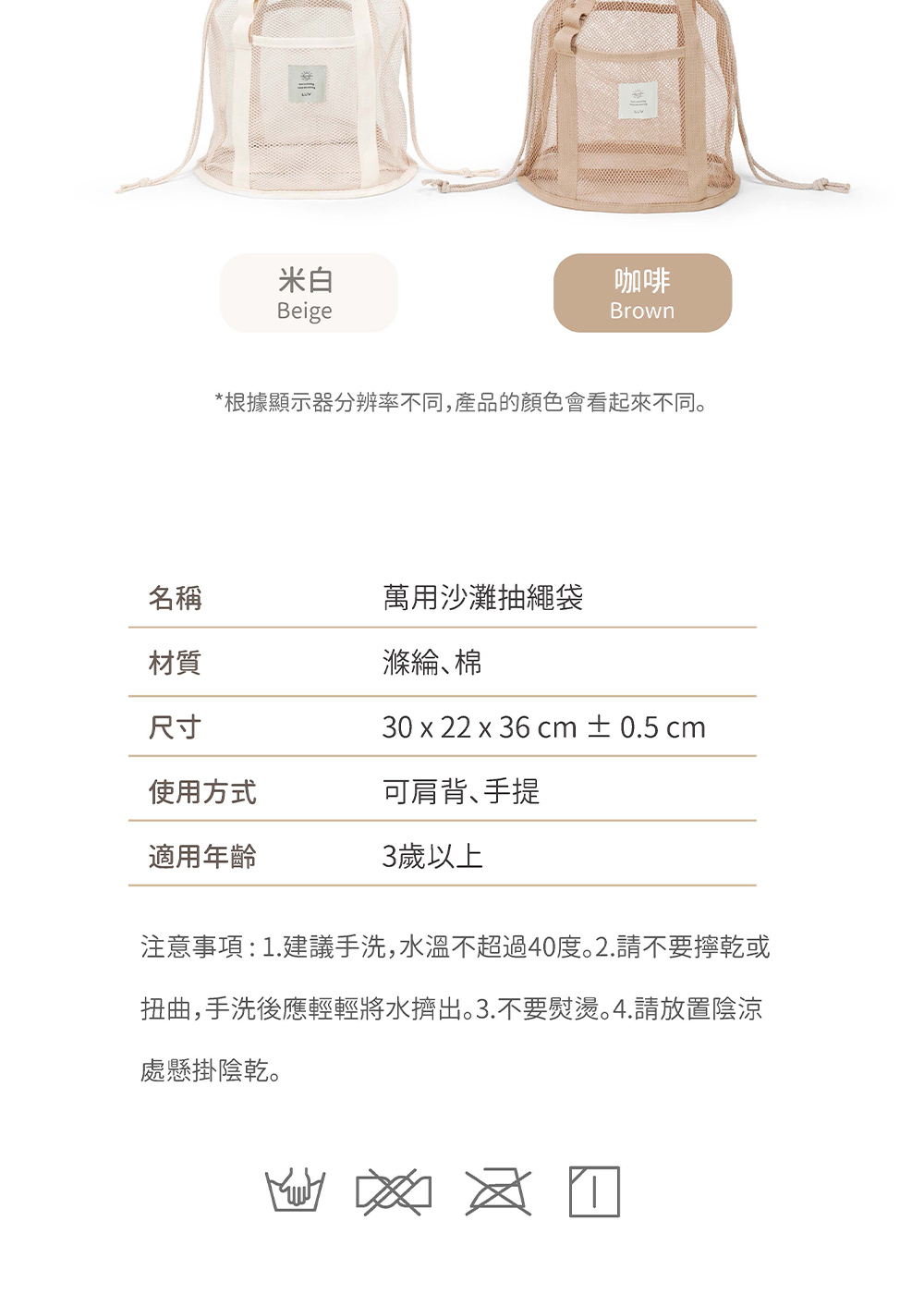 米白
Beige

咖啡
Brown

*根據顯示器分辨率不同,產品的顏色會看起來不同。

| 名稱 | 萬用沙灘抽繩袋 |
|---|---|
| 材質 | 滌綸、棉 |
| 尺寸 | 30 x 22 x 36 cm ± 0.5 cm |
| 使用方式 | 可肩背、手提 |
| 適用年齡 | 3歲以上 |

注意事項:1.建議手洗,水溫不超過40度。2.請不要擰乾或扭曲,手洗後應輕輕將水擠出。3.不要熨燙。4.請放置陰涼處懸掛陰乾。